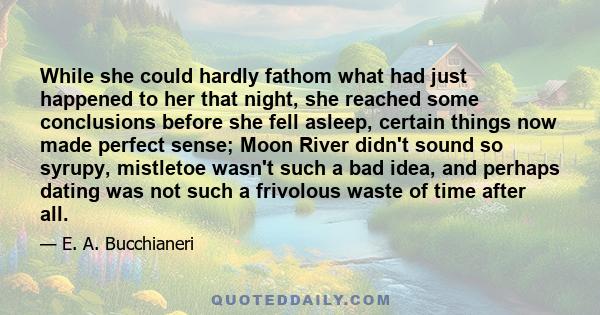 While she could hardly fathom what had just happened to her that night, she reached some conclusions before she fell asleep, certain things now made perfect sense; Moon River didn't sound so syrupy, mistletoe wasn't such a bad idea, and perhaps dating was not such a frivolous waste of time after all.

— E. A. Bucchianeri

QUOTEDDAILY.COM